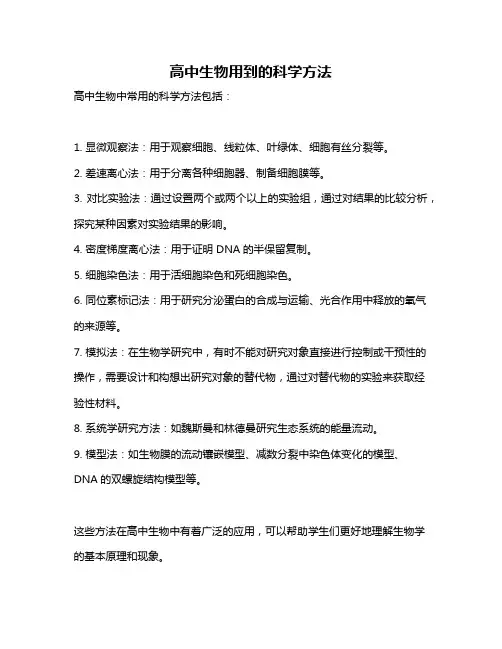 高中生物用到的科学方法

高中生物中常用的科学方法包括：

1. 显微观察法：用于观察细胞、线粒体、叶绿体、细胞有丝分裂等。

2. 差速离心法：用于分离各种细胞器、制备细胞膜等。

3. 对比实验法：通过设置两个或两个以上的实验组，通过对结果的比较分析，探究某种因素对实验结果的影响。

4. 密度梯度离心法：用于证明 DNA 的半保留复制。

5. 细胞染色法：用于活细胞染色和死细胞染色。

6. 同位素标记法：用于研究分泌蛋白的合成与运输、光合作用中释放的氧气的来源等。

7. 模拟法：在生物学研究中，有时不能对研究对象直接进行控制或干预性的操作，需要设计和构想出研究对象的替代物，通过对替代物的实验来获取经验性材料。

8. 系统学研究方法：如魏斯曼和林德曼研究生态系统的能量流动。

9. 模型法：如生物膜的流动镶嵌模型、减数分裂中染色体变化的模型、DNA 的双螺旋结构模型等。

这些方法在高中生物中有着广泛的应用，可以帮助学生们更好地理解生物学的基本原理和现象。